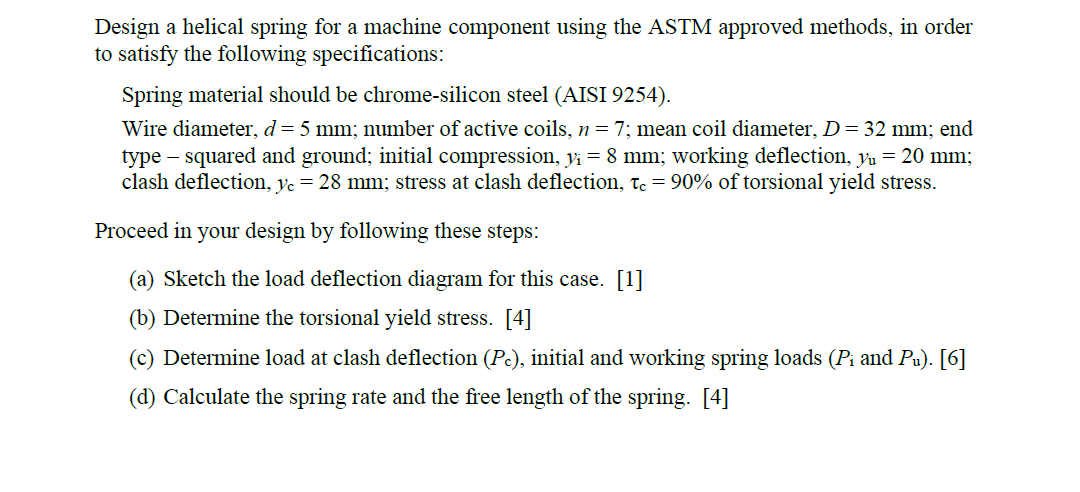 Design a helical spring for a machine component using the ASTM approved methods, in order to satisfy the following specifications:

Spring material should be chrome-silicon steel (AISI 9254).

Wire diameter, $d = 5$ mm; number of active coils, $n = 7$; mean coil diameter, $D = 32$ mm; end type – squared and ground; initial compression, $y_i = 8$ mm; working deflection, $y_u = 20$ mm; clash deflection, $y_c = 28$ mm; stress at clash deflection, $\tau_c = 90\%$ of torsional yield stress.

Proceed in your design by following these steps:

(a) Sketch the load deflection diagram for this case. [1]

(b) Determine the torsional yield stress. [4]

(c) Determine load at clash deflection ($P_c$), initial and working spring loads ($P_i$ and $P_u$). [6]

(d) Calculate the spring rate and the free length of the spring. [4]